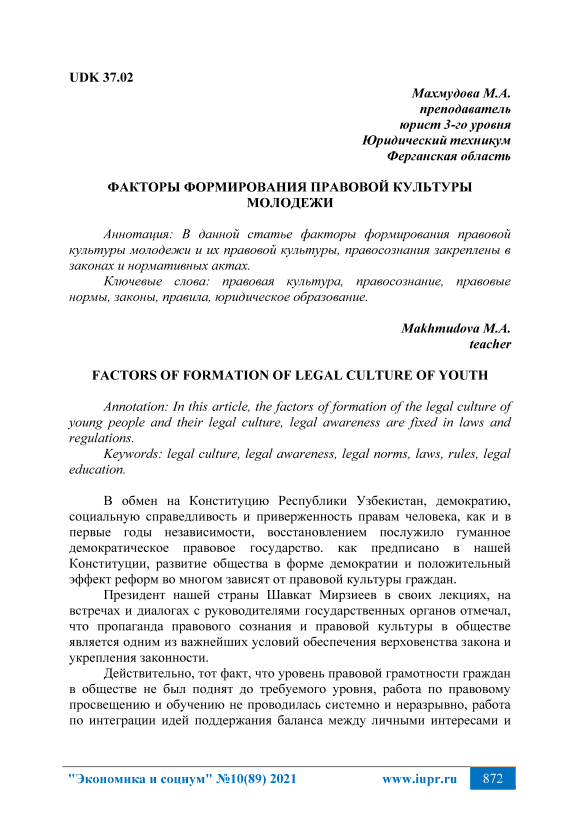 UDK 37.02

Махмудова М.А.
преподаватель
юрист 3-го уровня
Юридический техникум
Ферганская область

ФАКТОРЫ ФОРМИРОВАНИЯ ПРАВОВОЙ КУЛЬТУРЫ МОЛОДЕЖИ

Аннотация: В данной статье факторы формирования правовой культуры молодежи и их правовой культуры, правосознания закреплены в законах и нормативных актах.

Ключевые слова: правовая культура, правосознание, правовые нормы, законы, правила, юридическое образование.

Makhmudova M.A.
teacher

FACTORS OF FORMATION OF LEGAL CULTURE OF YOUTH

Annotation: In this article, the factors of formation of the legal culture of young people and their legal culture, legal awareness are fixed in laws and regulations.

Keywords: legal culture, legal awareness, legal norms, laws, rules, legal education.

В обмен на Конституцию Республики Узбекистан, демократию, социальную справедливость и приверженность правам человека, как и в первые годы независимости, восстановлением послужило гуманное демократическое правовое государство. как предписано в нашей Конституции, развитие общества в форме демократии и положительный эффект реформ во многом зависят от правовой культуры граждан.

Президент нашей страны Шавкат Мирзиеев в своих лекциях, на встречах и диалогах с руководителями государственных органов отмечал, что пропаганда правового сознания и правовой культуры в обществе является одним из важнейших условий обеспечения верховенства закона и укрепления законности.

Действительно, тот факт, что уровень правовой грамотности граждан в обществе не был поднят до требуемого уровня, работа по правовому просвещению и обучению не проводилась системно и неразрывно, работа по интеграции идей поддержания баланса между личными интересами и

"Экономика и социум" №10(89) 2021 www.iupr.ru 872